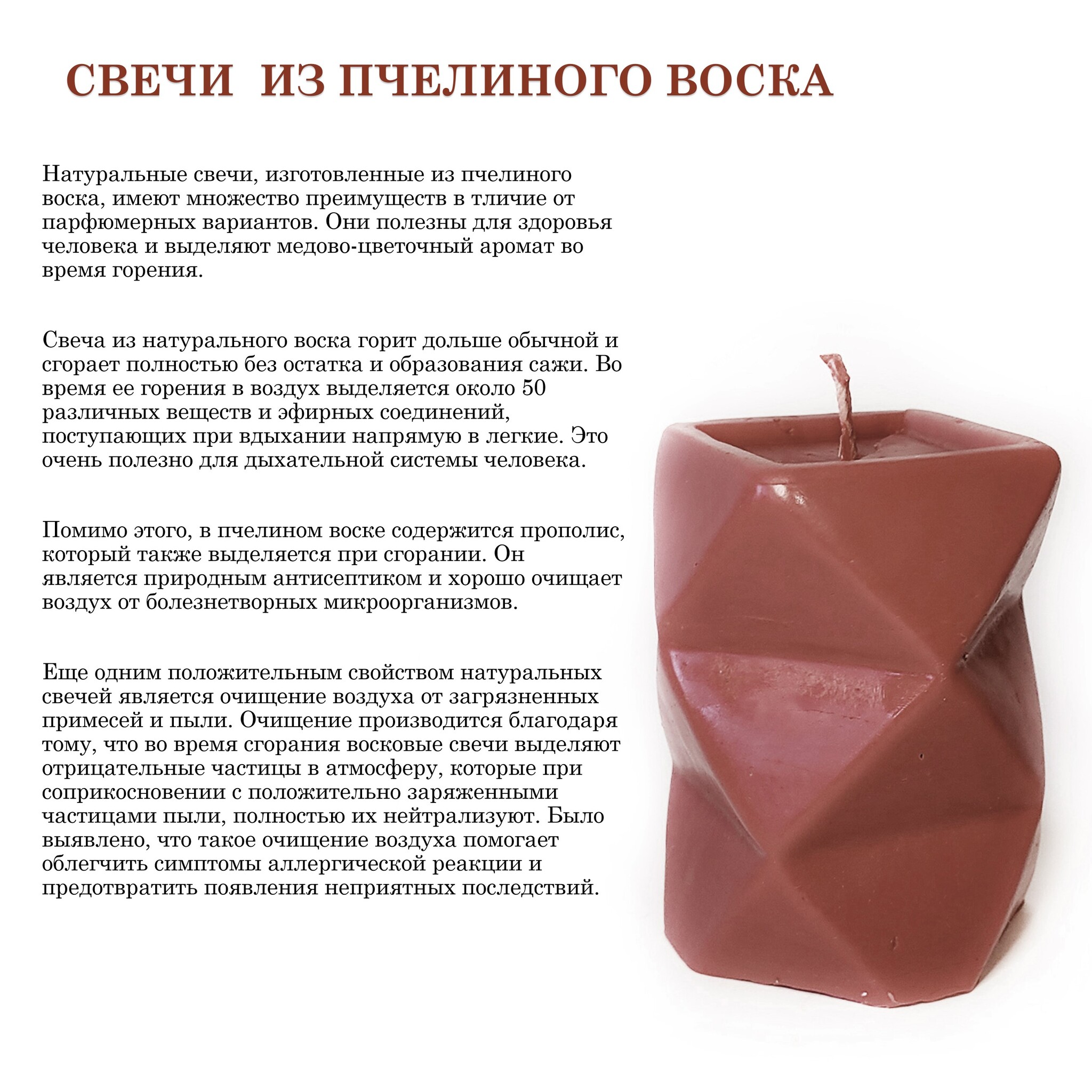 СВЕЧИ ИЗ ПЧЕЛИНОГО ВОСКА

Натуральные свечи, изготовленные из пчелиного воска, имеют множество преимуществ в тличие от парфюмерных вариантов. Они полезны для здоровья человека и выделяют медово-цветочный аромат во время горения.

Свеча из натурального воска горит дольше обычной и сгорает полностью без остатка и образования сажи. Во время ее горения в воздух выделяется около 50 различных веществ и эфирных соединений, поступающих при вдыхании напрямую в легкие. Это очень полезно для дыхательной системы человека.

Помимо этого, в пчелином воске содержится прополис, который также выделяется при сгорании. Он является природным антисептиком и хорошо очищает воздух от болезнетворных микроорганизмов.

Еще одним положительным свойством натуральных свечей является очищение воздуха от загрязненных примесей и пыли. Очищение производится благодаря тому, что во время сгорания восковые свечи выделяют отрицательные частицы в атмосферу, которые при соприкосновении с положительно заряженными частицами пыли, полностью их нейтрализуют. Было выявлено, что такое очищение воздуха помогает облегчить симптомы аллергической реакции и предотвратить появления неприятных последствий.